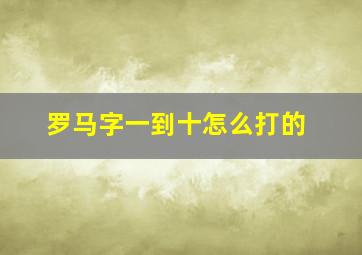 罗马字一到十怎么打的